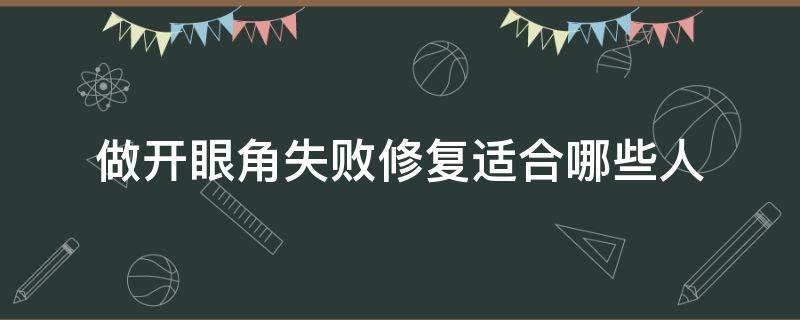 做开眼角失败修复适合哪些人